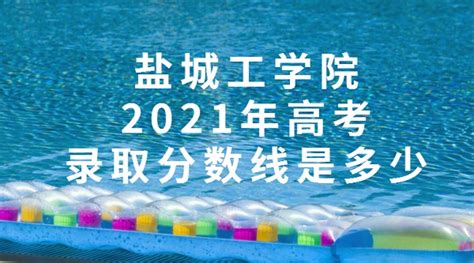 盐城工学院
2021年高考
录取分数线是多少